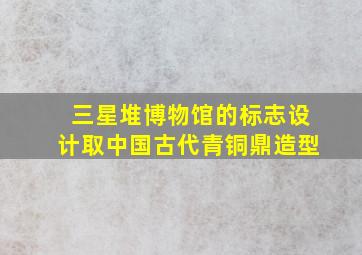 三星堆博物馆的标志设计取中国古代青铜鼎造型